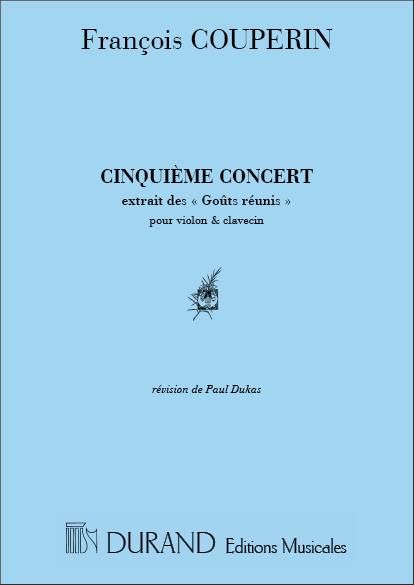 François COUPERIN

CINQUIÈME CONCERT
extrait des « Goûts réunis »
pour violon & clavecin

révision de Paul Dukas

DURAND Editions Musicales